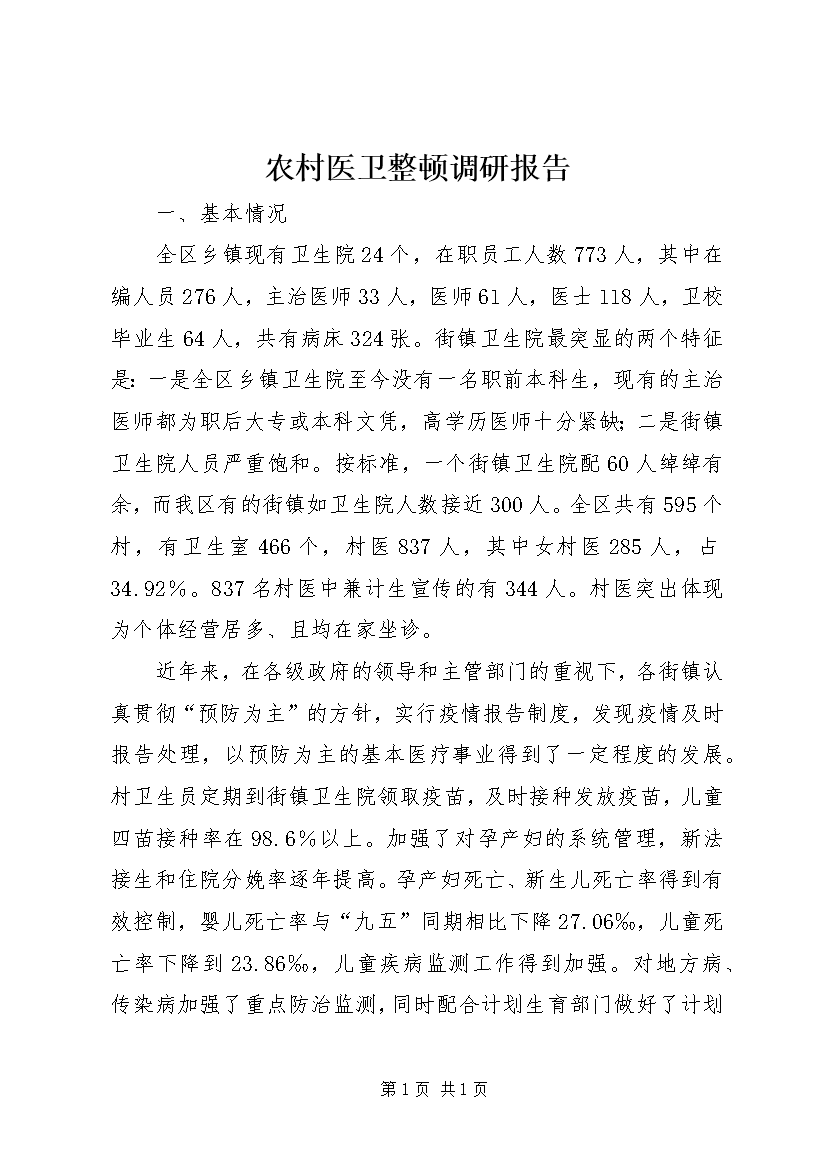 农村医卫整顿调研报告

一、基本情况

全区乡镇现有卫生院24个，在职员工人数773人，其中在编人员276人，主治医师33人，医师61人，医士118人，卫校毕业生64人，共有病床324张。街镇卫生院最突显的两个特征是：一是全区乡镇卫生院至今没有一名职前本科生，现有的主治医师都为职后大专或本科文凭，高学历医师十分紧缺；二是街镇卫生院人员严重饱和。按标准，一个街镇卫生院配60人绰绰有余，而我区有的街镇如卫生院人数接近300人。全区共有595个村，有卫生室466个，村医837人，其中女村医285人，占34.92%。837名村医中兼计生宣传的有344人。村医突出体现为个体经营居多、且均在家坐诊。

近年来，在各级政府的领导和主管部门的重视下，各街镇认真贯彻“预防为主”的方针，实行疫情报告制度，发现疫情及时报告处理，以预防为主的基本医疗事业得到了一定程度的发展。村卫生员定期到街镇卫生院领取疫苗，及时接种发放疫苗，儿童四苗接种率在98.6%以上。加强了对孕产妇的系统管理，新法接生和住院分娩率逐年提高。孕产妇死亡、新生儿死亡率得到有效控制，婴儿死亡率与“九五”同期相比下降27.06‰，儿童死亡率下降到23.86‰，儿童疾病监测工作得到加强。对地方病、传染病加强了重点防治监测，同时配合计划生育部门做好了计划

第1页 共1页